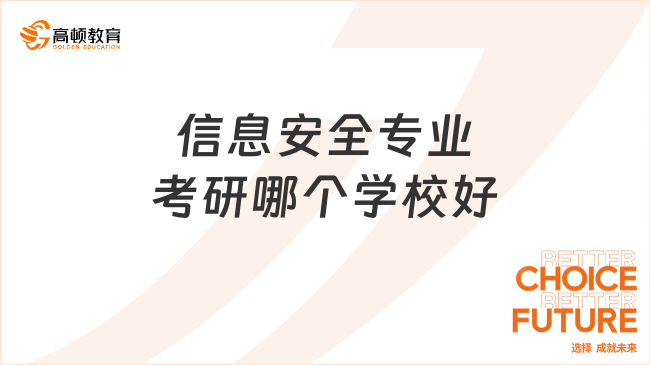 高顿教育
GOLDEN EDUCATION

信息安全专业
考研哪个学校好

BETTER
CHOICE
BETTER
FUTURE
选择 成就未来